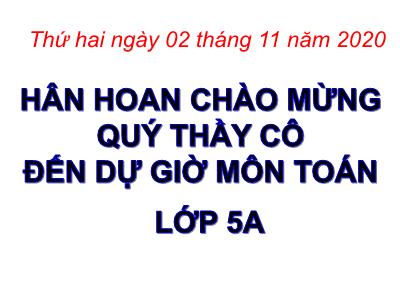 Thứ hai ngày 02 tháng 11 năm 2020

HÂN HOAN CHÀO MỪNG QUÝ THẦY CÔ ĐẾN DỰ GIỜ MÔN TOÁN

LỚP 5A